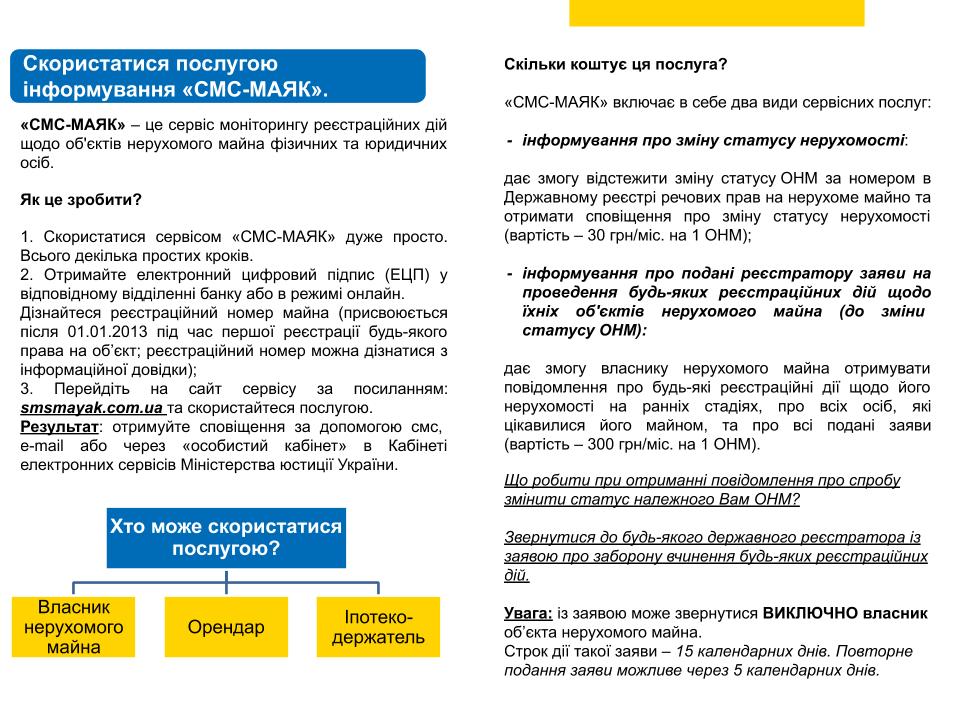 Скористатися послугою інформування «СМС-МАЯК».

«СМС-МАЯК» – це сервіс моніторингу реєстраційних дій щодо об'єктів нерухомого майна фізичних та юридичних осіб.

Як це зробити?

1. Скористатися сервісом «СМС-МАЯК» дуже просто. Всього декілька простих кроків.
2. Отримайте електронний цифровий підпис (ЕЦП) у відповідному відділенні банку або в режимі онлайн.
Дізнайтеся реєстраційний номер майна (присвоюється після 01.01.2013 під час першої реєстрації будь-якого права на об'єкт; реєстраційний номер можна дізнатися з інформаційної довідки);
3. Перейдіть на сайт сервісу за посиланням: smsmayak.com.ua та скористайтеся послугою.
Результат: отримуйте сповіщення за допомогою смс, e-mail або через «особистий кабінет» в Кабінеті електронних сервісів Міністерства юстиції України.

Хто може скористатися послугою?

Власник нерухомого майна

Орендар

Іпотеко-держатель

Скільки коштує ця послуга?

«СМС-МАЯК» включає в себе два види сервісних послуг:

- інформування про зміну статусу нерухомості:

дає змогу відстежити зміну статусу ОНМ за номером в Державному реєстрі речових прав на нерухоме майно та отримати сповіщення про зміну статусу нерухомості (вартість – 30 грн/міс. на 1 ОНМ);

- інформування про подані реєстратору заяви на проведення будь-яких реєстраційних дій щодо їхніх об'єктів нерухомого майна (до зміни статусу ОНМ):

дає змогу власнику нерухомого майна отримувати повідомлення про будь-які реєстраційні дії щодо його нерухомості на ранніх стадіях, про всіх осіб, які цікавилися його майном, та про всі подані заяви (вартість – 300 грн/міс. на 1 ОНМ).

Що робити при отриманні повідомлення про спробу змінити статус належного Вам ОНМ?

Звернутися до будь-якого державного реєстратора із заявою про заборону вчинення будь-яких реєстраційних дій.

Увага: із заявою може звернутися ВИКЛЮЧНО власник об'єкта нерухомого майна.
Строк дії такої заяви – 15 календарних днів. Повторне подання заяви можливе через 5 календарних днів.